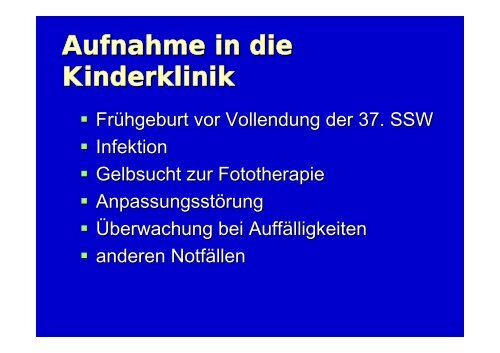 Aufnahme in die Kinderklinik

- Frühgeburt vor Vollendung der 37. SSW
- Infektion
- Gelbsucht zur Fototherapie
- Anpassungsstörung
- Überwachung bei Auffälligkeiten
- anderen Notfällen